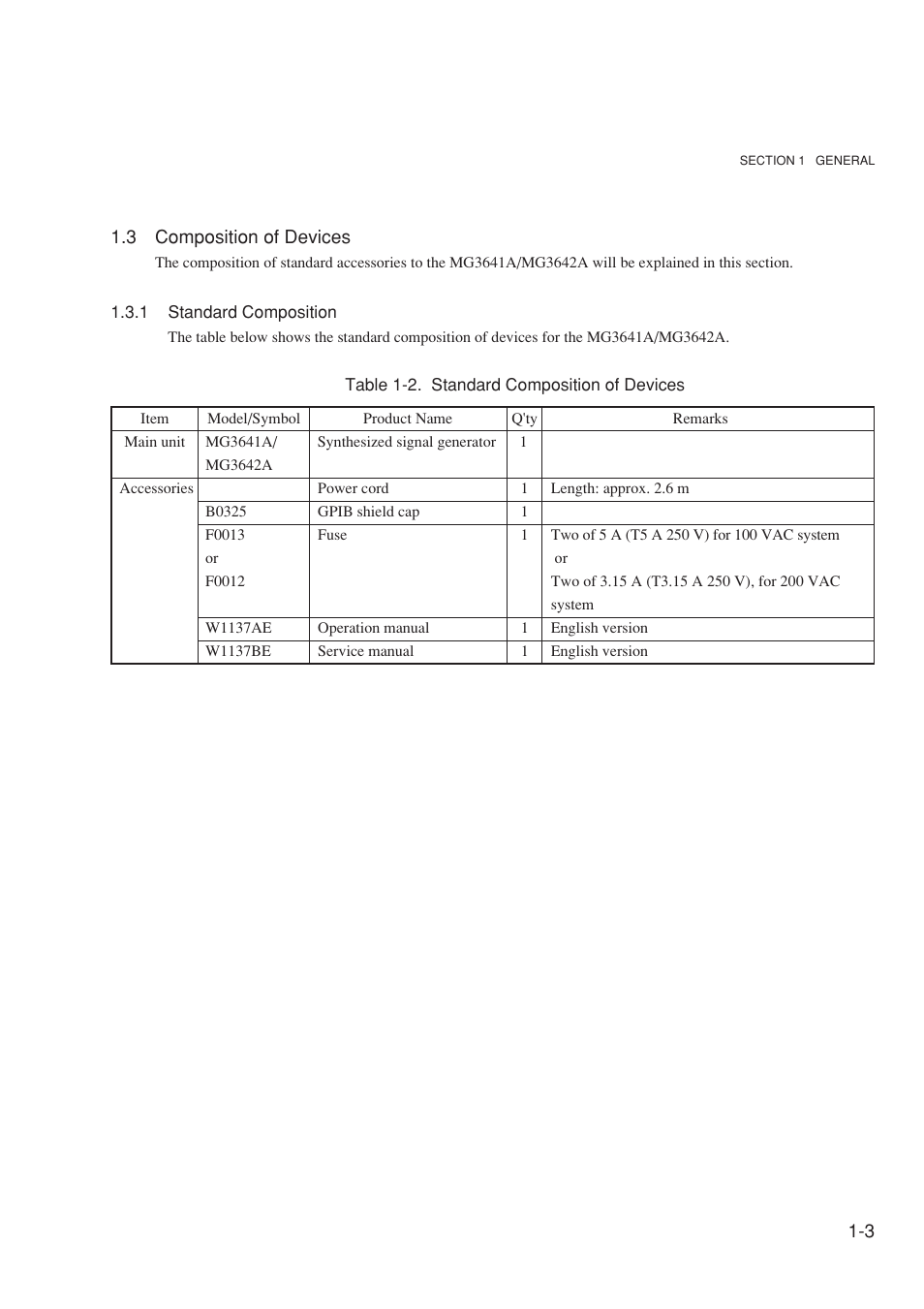 SECTION 1 GENERAL

1.3 Composition of Devices

The composition of standard accessories to the MG3641A/MG3642A will be explained in this section.

1.3.1 Standard Composition

The table below shows the standard composition of devices for the MG3641A/MG3642A.

Table 1-2. Standard Composition of Devices

| Item | Model/Symbol | Product Name | Q'ty | Remarks |
|---|---|---|---|---|
| Main unit | MG3641A/ MG3642A | Synthesized signal generator | 1 | |
| Accessories | | Power cord | 1 | Length: approx. 2.6 m |
| | B0325 | GPIB shield cap | 1 | |
| | F0013 or F0012 | Fuse | 1 | Two of 5 A (T5 A 250 V) for 100 VAC system or Two of 3.15 A (T3.15 A 250 V), for 200 VAC system |
| | W1137AE | Operation manual | 1 | English version |
| | W1137BE | Service manual | 1 | English version |

1-3